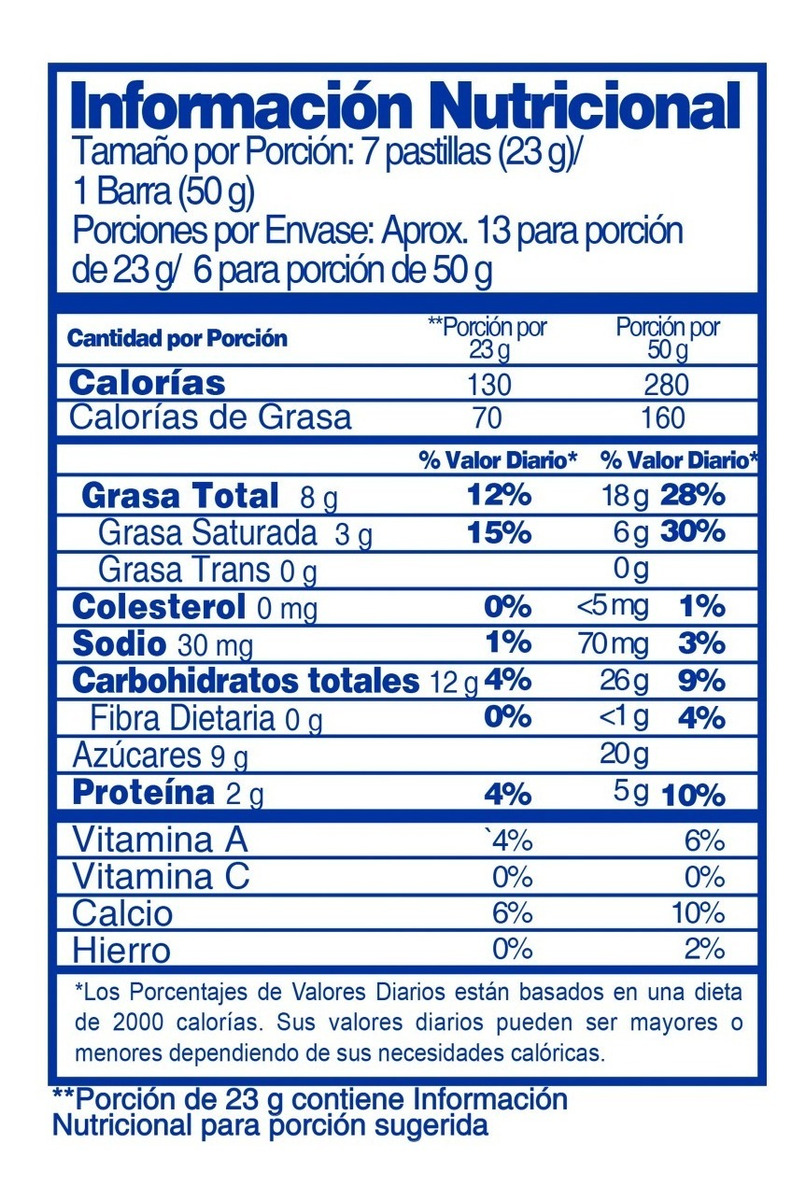 Información Nutricional

Tamaño por Porción: 7 pastillas (23 g)/ 1 Barra (50 g)

Porciones por Envase: Aprox. 13 para porción de 23 g/ 6 para porción de 50 g

| Cantidad por Porción | **Porción por 23 g | Porción por 50 g |
|---|---|---|
| Calorías | 130 | 280 |
| Calorías de Grasa | 70 | 160 |

| | % Valor Diario* | | % Valor Diario* |
|---|---|---|---|
| Grasa Total 8 g | 12% | 18 g | 28% |
| Grasa Saturada 3 g | 15% | 6 g | 30% |
| Grasa Trans 0 g | | 0 g | |
| Colesterol 0 mg | 0% | <5 mg | 1% |
| Sodio 30 mg | 1% | 70 mg | 3% |
| Carbohidratos totales 12 g | 4% | 26 g | 9% |
| Fibra Dietaria 0 g | 0% | <1 g | 4% |
| Azúcares 9 g | | 20 g | |
| Proteína 2 g | 4% | 5 g | 10% |

| Vitamina A | `4% | 6% |
|---|---|---|
| Vitamina C | 0% | 0% |
| Calcio | 6% | 10% |
| Hierro | 0% | 2% |

*Los Porcentajes de Valores Diarios están basados en una dieta de 2000 calorías. Sus valores diarios pueden ser mayores o menores dependiendo de sus necesidades calóricas.

**Porción de 23 g contiene Información Nutricional para porción sugerida